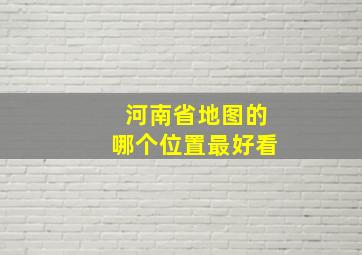 河南省地图的
哪个位置最好看